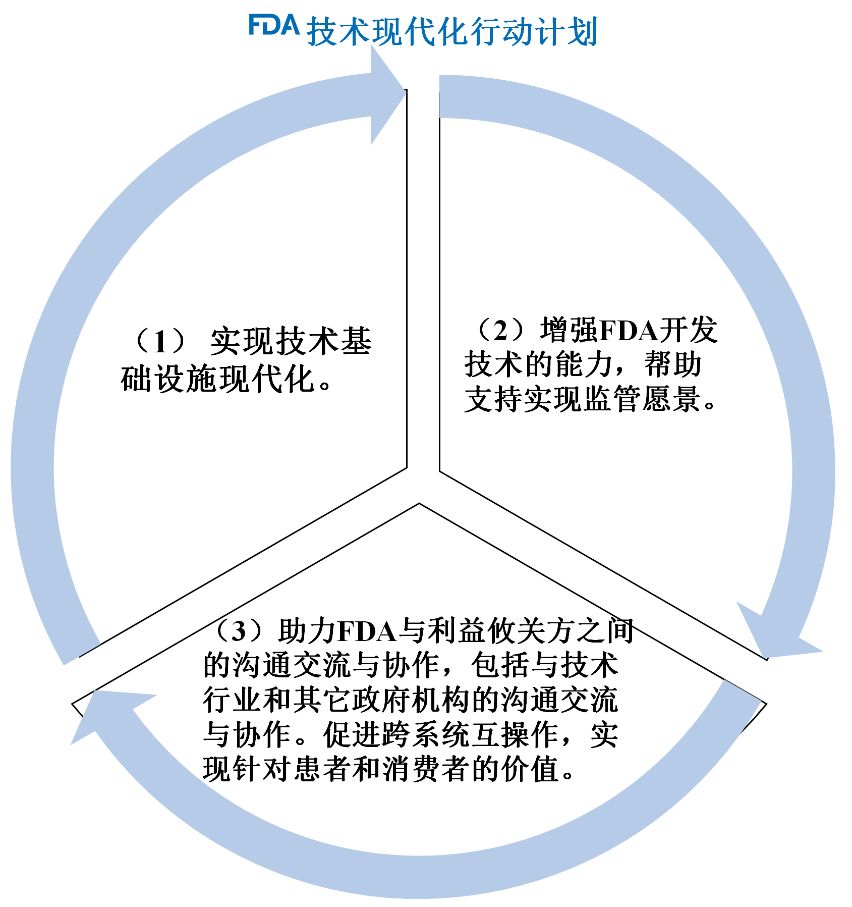 FDA 技术现代化行动计划

（1） 实现技术基础设施现代化。

（2）增强FDA开发技术的能力，帮助支持实现监管愿景。

（3）助力FDA与利益攸关方之间的沟通交流与协作，包括与技术行业和其它政府机构的沟通交流与协作。促进跨系统互操作，实现针对患者和消费者的价值。